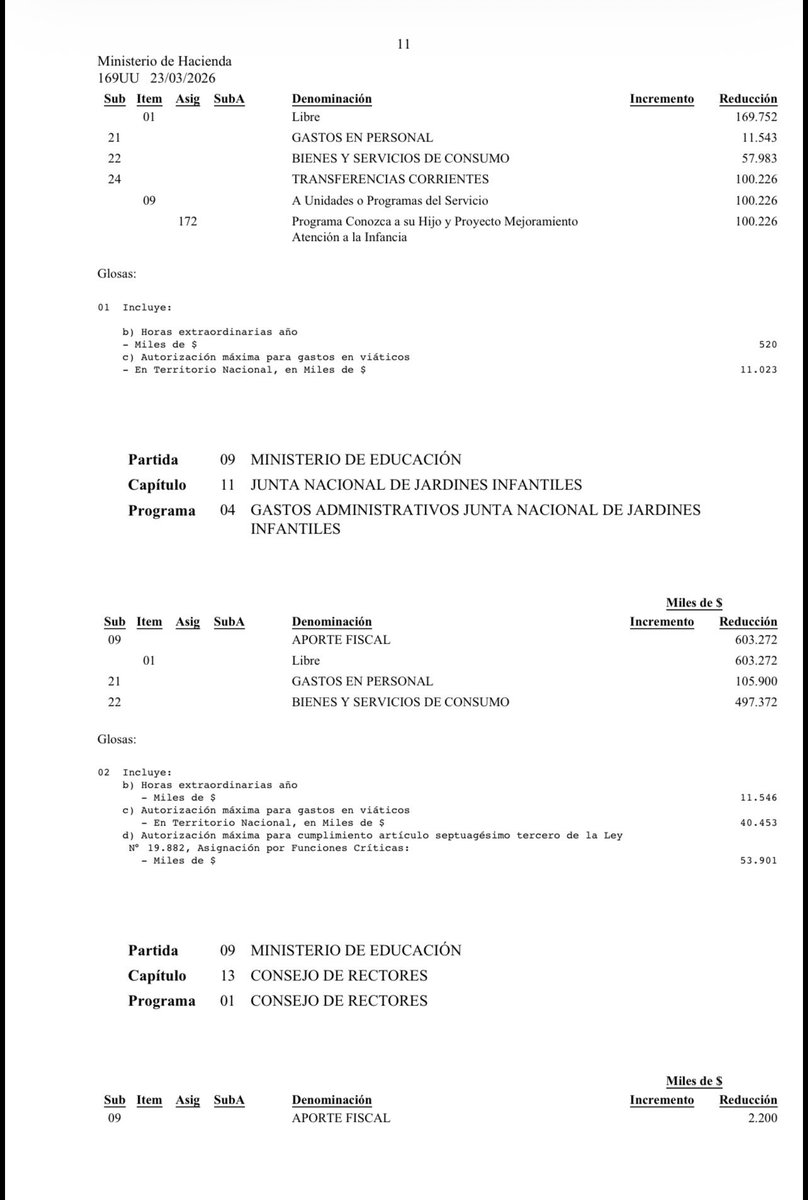 11

Ministerio de Hacienda
169UU 23/03/2026

| Sub | Item | Asig | SubA | Denominación | Incremento | Reducción |
|---|---|---|---|---|---|---|
| | 01 | | | Libre | | 169.752 |
| 21 | | | | GASTOS EN PERSONAL | | 11.543 |
| 22 | | | | BIENES Y SERVICIOS DE CONSUMO | | 57.983 |
| 24 | | | | TRANSFERENCIAS CORRIENTES | | 100.226 |
| | 09 | | | A Unidades o Programas del Servicio | | 100.226 |
| | | 172 | | Programa Conozca a su Hijo y Proyecto Mejoramiento Atención a la Infancia | | 100.226 |

Glosas:

01 Incluye:

b) Horas extraordinarias año
- Miles de $ 520
c) Autorización máxima para gastos en viáticos
- En Territorio Nacional, en Miles de $ 11.023

Partida 09 MINISTERIO DE EDUCACIÓN
Capítulo 11 JUNTA NACIONAL DE JARDINES INFANTILES
Programa 04 GASTOS ADMINISTRATIVOS JUNTA NACIONAL DE JARDINES INFANTILES

Miles de $

| Sub | Item | Asig | SubA | Denominación | Incremento | Reducción |
|---|---|---|---|---|---|---|
| 09 | | | | APORTE FISCAL | | 603.272 |
| | 01 | | | Libre | | 603.272 |
| 21 | | | | GASTOS EN PERSONAL | | 105.900 |
| 22 | | | | BIENES Y SERVICIOS DE CONSUMO | | 497.372 |

Glosas:

02 Incluye:
b) Horas extraordinarias año
- Miles de $ 11.546
c) Autorización máxima para gastos en viáticos
- En Territorio Nacional, en Miles de $ 40.453
d) Autorización máxima para cumplimiento artículo septuagésimo tercero de la Ley Nº 19.882, Asignación por Funciones Críticas:
- Miles de $ 53.901

Partida 09 MINISTERIO DE EDUCACIÓN
Capítulo 13 CONSEJO DE RECTORES
Programa 01 CONSEJO DE RECTORES

Miles de $

| Sub | Item | Asig | SubA | Denominación | Incremento | Reducción |
|---|---|---|---|---|---|---|
| 09 | | | | APORTE FISCAL | | 2.200 |